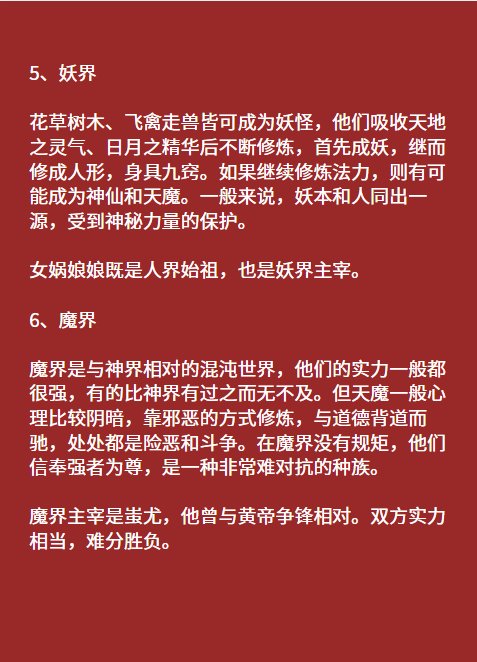 5、妖界

花草树木、飞禽走兽皆可成为妖怪，他们吸收天地之灵气、日月之精华后不断修炼，首先成妖，继而修成人形，身具九窍。如果继续修炼法力，则有可能成为神仙和天魔。一般来说，妖本和人同出一源，受到神秘力量的保护。

女娲娘娘既是人界始祖，也是妖界主宰。

6、魔界

魔界是与神界相对的混沌世界，他们的实力一般都很强，有的比神界有过之而无不及。但天魔一般心理比较阴暗，靠邪恶的方式修炼，与道德背道而驰，处处都是险恶和斗争。在魔界没有规矩，他们信奉强者为尊，是一种非常难对抗的种族。

魔界主宰是蚩尤，他曾与黄帝争锋相对。双方实力相当，难分胜负。